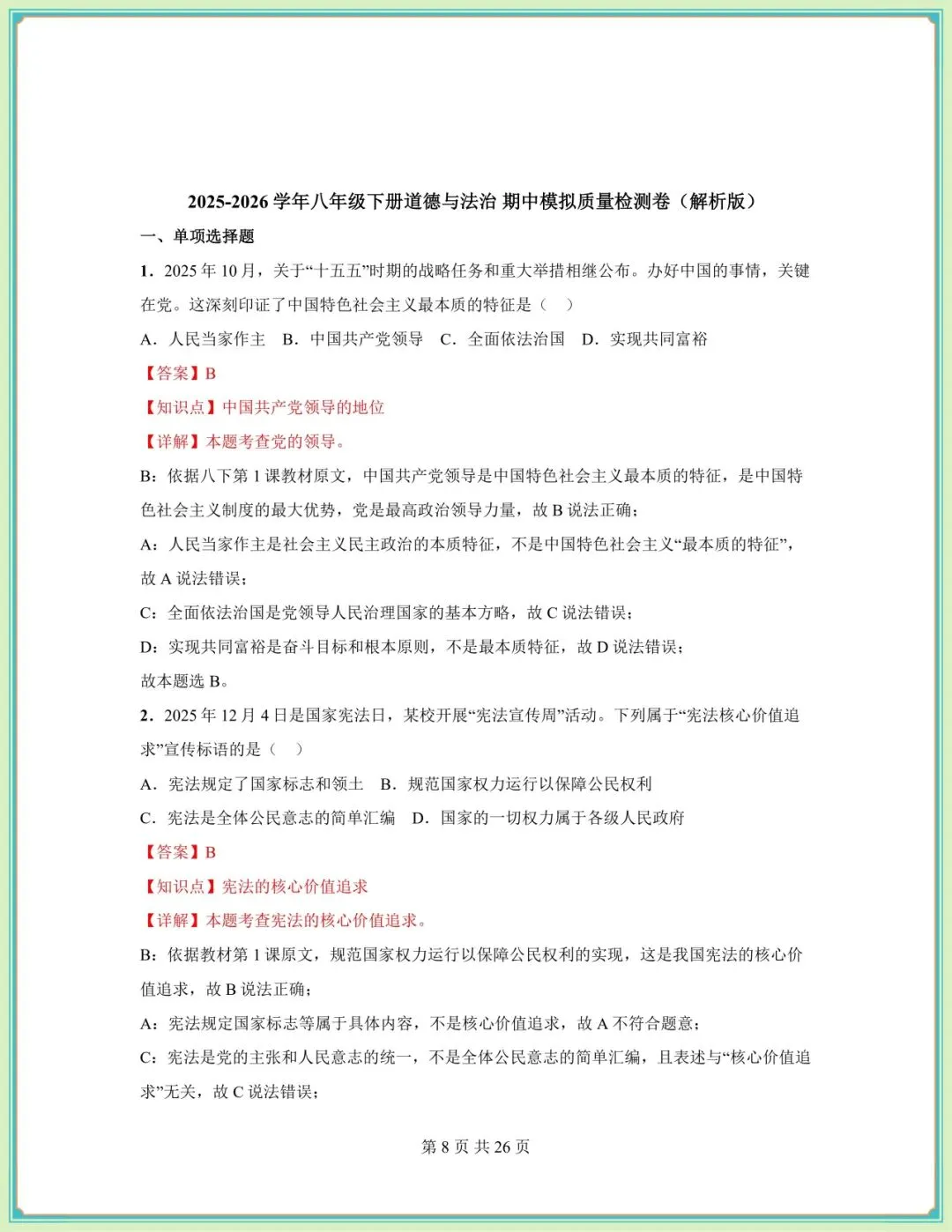 2025-2026 学年八年级下册道德与法治 期中模拟质量检测卷（解析版）

一、单项选择题

1．2025 年 10 月，关于“十五五”时期的战略任务和重大举措相继公布。办好中国的事情，关键在党。这深刻印证了中国特色社会主义最本质的特征是（　）

A．人民当家作主　B．中国共产党领导　C．全面依法治国　D．实现共同富裕

【答案】B

【知识点】中国共产党领导的地位

【详解】本题考查党的领导。

B：依据八下第 1 课教材原文，中国共产党领导是中国特色社会主义最本质的特征，是中国特色社会主义制度的最大优势，党是最高政治领导力量，故 B 说法正确；

A：人民当家作主是社会主义民主政治的本质特征，不是中国特色社会主义“最本质的特征”，故 A 说法错误；

C：全面依法治国是党领导人民治理国家的基本方略，故 C 说法错误；

D：实现共同富裕是奋斗目标和根本原则，不是最本质特征，故 D 说法错误；

故本题选 B。

2．2025 年 12 月 4 日是国家宪法日，某校开展“宪法宣传周”活动。下列属于“宪法核心价值追求”宣传标语的是（　）

A．宪法规定了国家标志和领土　B．规范国家权力运行以保障公民权利

C．宪法是全体公民意志的简单汇编　D．国家的一切权力属于各级人民政府

【答案】B

【知识点】宪法的核心价值追求

【详解】本题考查宪法的核心价值追求。

B：依据教材第 1 课原文，规范国家权力运行以保障公民权利的实现，这是我国宪法的核心价值追求，故 B 说法正确；

A：宪法规定国家标志等属于具体内容，不是核心价值追求，故 A 不符合题意；

C：宪法是党的主张和人民意志的统一，不是全体公民意志的简单汇编，且表述与“核心价值追求”无关，故 C 说法错误；

第 8 页 共 26 页